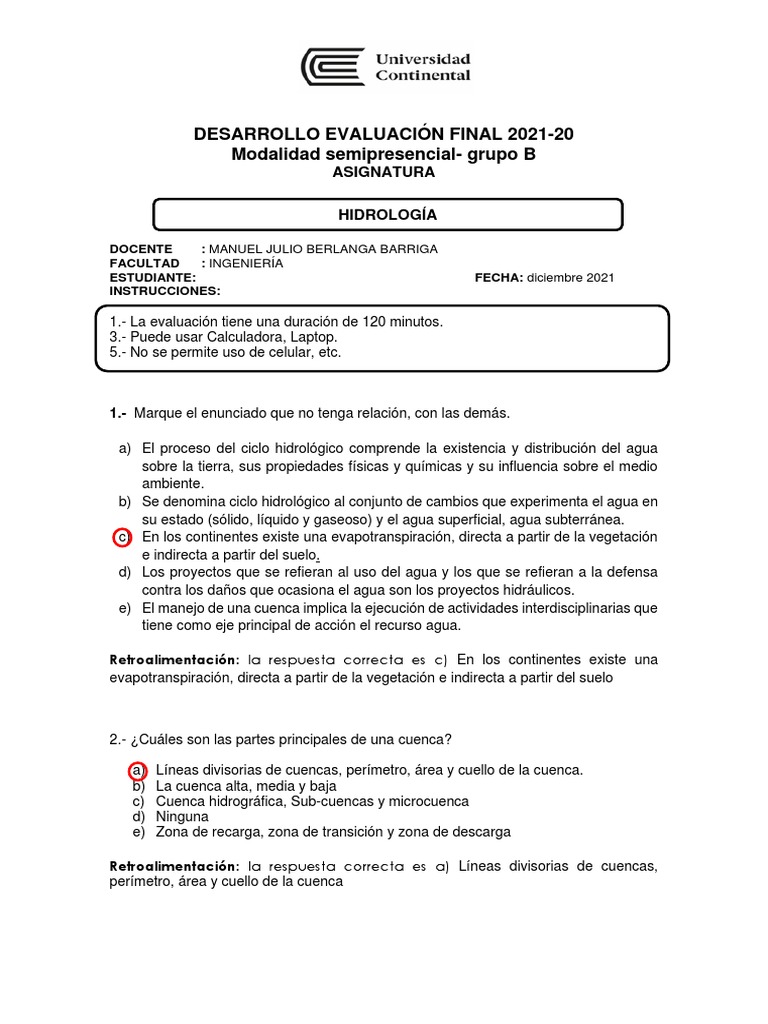 Universidad Continental

DESARROLLO EVALUACIÓN FINAL 2021-20
Modalidad semipresencial- grupo B
ASIGNATURA

HIDROLOGÍA

DOCENTE : MANUEL JULIO BERLANGA BARRIGA
FACULTAD : INGENIERÍA
ESTUDIANTE: FECHA: diciembre 2021
INSTRUCCIONES:

1.- La evaluación tiene una duración de 120 minutos.
3.- Puede usar Calculadora, Laptop.
5.- No se permite uso de celular, etc.

1.- Marque el enunciado que no tenga relación, con las demás.

a) El proceso del ciclo hidrológico comprende la existencia y distribución del agua sobre la tierra, sus propiedades físicas y químicas y su influencia sobre el medio ambiente.
b) Se denomina ciclo hidrológico al conjunto de cambios que experimenta el agua en su estado (sólido, líquido y gaseoso) y el agua superficial, agua subterránea.
c) En los continentes existe una evapotranspiración, directa a partir de la vegetación e indirecta a partir del suelo.
d) Los proyectos que se refieran al uso del agua y los que se refieran a la defensa contra los daños que ocasiona el agua son los proyectos hidráulicos.
e) El manejo de una cuenca implica la ejecución de actividades interdisciplinarias que tiene como eje principal de acción el recurso agua.

Retroalimentación: la respuesta correcta es c) En los continentes existe una evapotranspiración, directa a partir de la vegetación e indirecta a partir del suelo

2.- ¿Cuáles son las partes principales de una cuenca?

a) Líneas divisorias de cuencas, perímetro, área y cuello de la cuenca.
b) La cuenca alta, media y baja
c) Cuenca hidrográfica, Sub-cuencas y microcuenca
d) Ninguna
e) Zona de recarga, zona de transición y zona de descarga

Retroalimentación: la respuesta correcta es a) Líneas divisorias de cuencas, perímetro, área y cuello de la cuenca